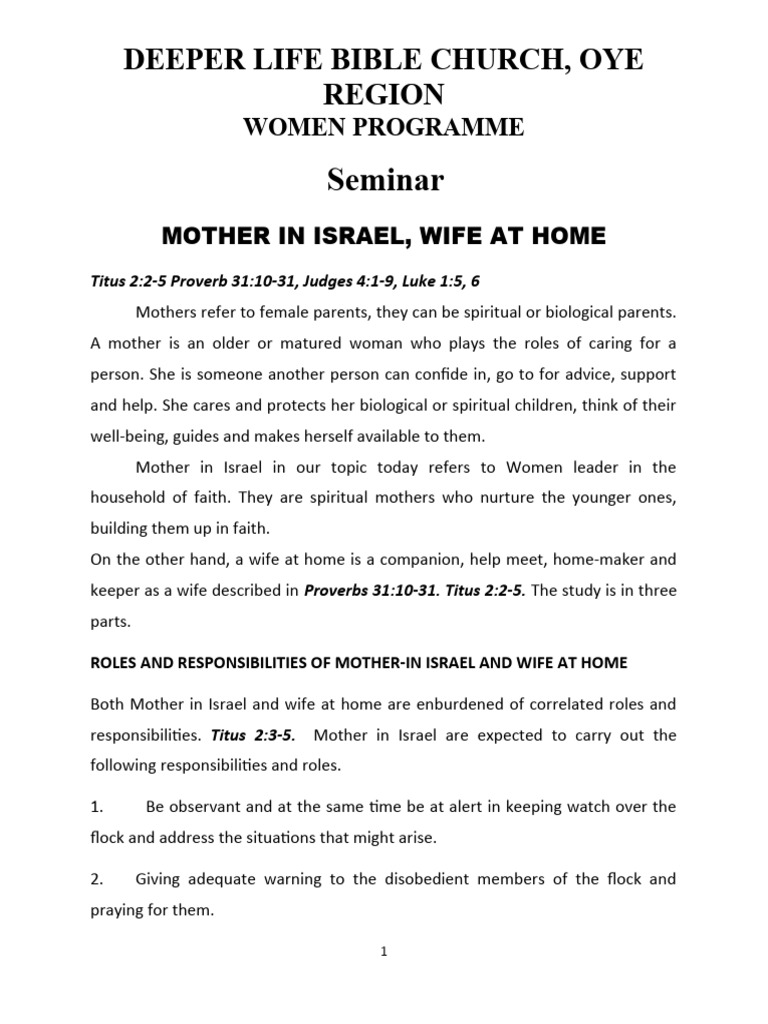 DEEPER LIFE BIBLE CHURCH, OYE REGION

WOMEN PROGRAMME

Seminar

MOTHER IN ISRAEL, WIFE AT HOME

Titus 2:2-5 Proverb 31:10-31, Judges 4:1-9, Luke 1:5, 6

Mothers refer to female parents, they can be spiritual or biological parents. A mother is an older or matured woman who plays the roles of caring for a person. She is someone another person can confide in, go to for advice, support and help. She cares and protects her biological or spiritual children, think of their well-being, guides and makes herself available to them.

Mother in Israel in our topic today refers to Women leader in the household of faith. They are spiritual mothers who nurture the younger ones, building them up in faith.

On the other hand, a wife at home is a companion, help meet, home-maker and keeper as a wife described in Proverbs 31:10-31. Titus 2:2-5. The study is in three parts.

ROLES AND RESPONSIBILITIES OF MOTHER-IN ISRAEL AND WIFE AT HOME

Both Mother in Israel and wife at home are enburdened of correlated roles and responsibilities. Titus 2:3-5. Mother in Israel are expected to carry out the following responsibilities and roles.

1. Be observant and at the same time be at alert in keeping watch over the flock and address the situations that might arise.

2. Giving adequate warning to the disobedient members of the flock and praying for them.

1